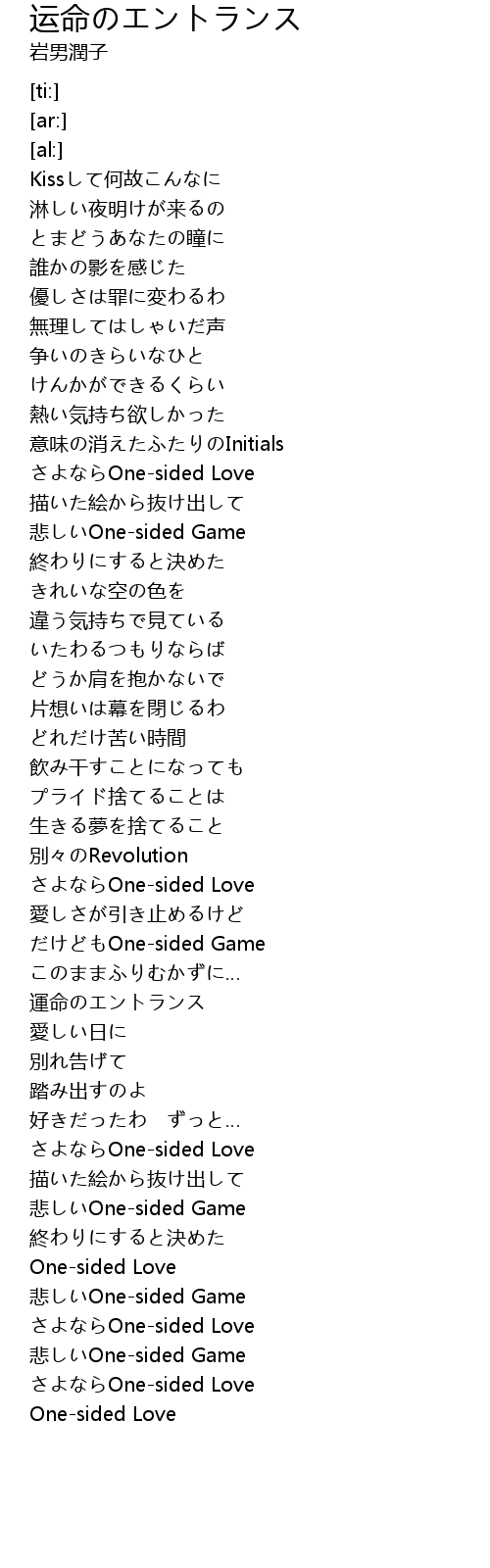 运命のエントランス
岩男潤子

[ti:]
[ar:]
[al:]
Kissして何故こんなに
淋しい夜明けが来るの
とまどうあなたの瞳に
誰かの影を感じた
優しさは罪に変わるわ
無理してはしゃいだ声
争いのきらいなひと
けんかができるくらい
熱い気持ち欲しかった
意味の消えたふたりのInitials
さよならOne-sided Love
描いた絵から抜け出して
悲しいOne-sided Game
終わりにすると決めた
きれいな空の色を
違う気持ちで見ている
いたわるつもりならば
どうか肩を抱かないで
片想いは幕を閉じるわ
どれだけ苦い時間
飲み干すことになっても
プライド捨てることは
生きる夢を捨てること
別々のRevolution
さよならOne-sided Love
愛しさが引き止めるけど
だけどもOne-sided Game
このままふりむかずに…
運命のエントランス
愛しい日に
別れ告げて
踏み出すのよ
好きだったわ ずっと…
さよならOne-sided Love
描いた絵から抜け出して
悲しいOne-sided Game
終わりにすると決めた
One-sided Love
悲しいOne-sided Game
さよならOne-sided Love
悲しいOne-sided Game
さよならOne-sided Love
One-sided Love